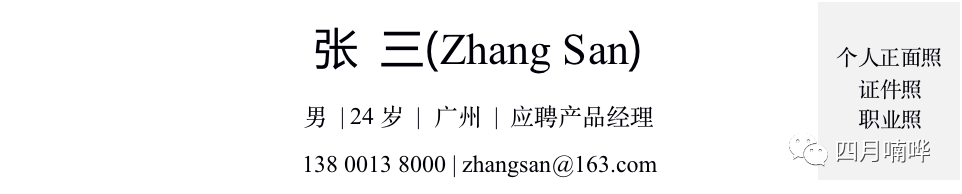 张 三(Zhang San)

男 |24 岁 | 广州 | 应聘产品经理

138 0013 8000 | zhangsan@163.com

个人正面照
证件照
职业照

四月喃哔